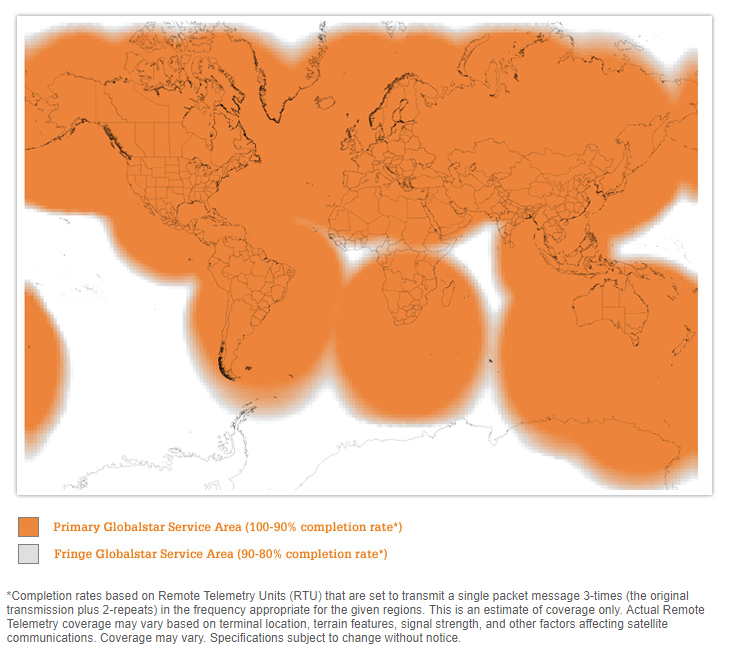 Primary Globalstar Service Area (100-90% completion rate*)

Fringe Globalstar Service Area (90-80% completion rate*)

*Completion rates based on Remote Telemetry Units (RTU) that are set to transmit a single packet message 3-times (the original transmission plus 2-repeats) in the frequency appropriate for the given regions. This is an estimate of coverage only. Actual Remote Telemetry coverage may vary based on terminal location, terrain features, signal strength, and other factors affecting satellite communications. Coverage may vary. Specifications subject to change without notice.